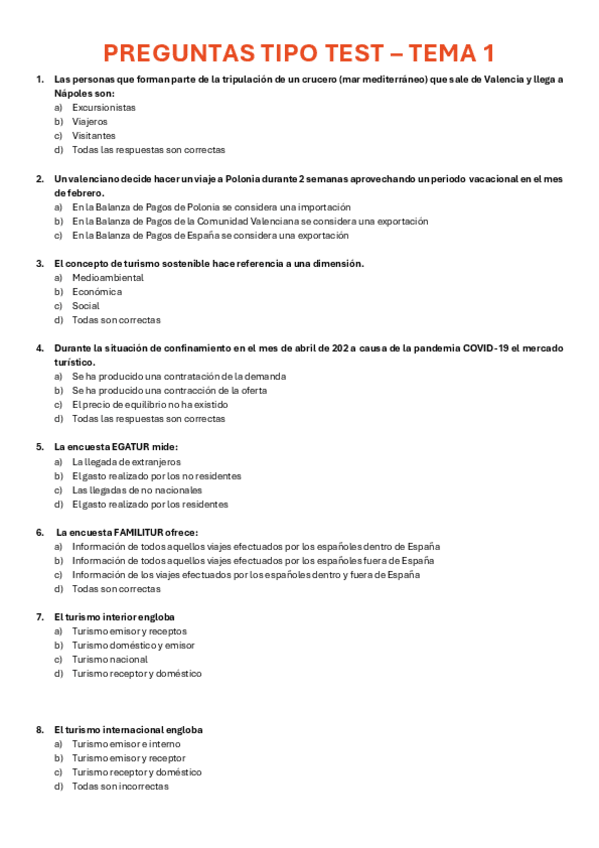 PREGUNTAS TIPO TEST – TEMA 1

1. Las personas que forman parte de la tripulación de un crucero (mar mediterráneo) que sale de Valencia y llega a Nápoles son:
a) Excursionistas
b) Viajeros
c) Visitantes
d) Todas las respuestas son correctas

2. Un valenciano decide hacer un viaje a Polonia durante 2 semanas aprovechando un periodo vacacional en el mes de febrero.
a) En la Balanza de Pagos de Polonia se considera una importación
b) En la Balanza de Pagos de la Comunidad Valenciana se considera una exportación
c) En la Balanza de Pagos de España se considera una exportación

3. El concepto de turismo sostenible hace referencia a una dimensión.
a) Medioambiental
b) Económica
c) Social
d) Todas son correctas

4. Durante la situación de confinamiento en el mes de abril de 202 a causa de la pandemia COVID-19 el mercado turístico.
a) Se ha producido una contratación de la demanda
b) Se ha producido una contracción de la oferta
c) El precio de equilibrio no ha existido
d) Todas las respuestas son correctas

5. La encuesta EGATUR mide:
a) La llegada de extranjeros
b) El gasto realizado por los no residentes
c) Las llegadas de no nacionales
d) El gasto realizado por los residentes

6. La encuesta FAMILITUR ofrece:
a) Información de todos aquellos viajes efectuados por los españoles dentro de España
b) Información de todos aquellos viajes efectuados por los españoles fuera de España
c) Información de los viajes efectuados por los españoles dentro y fuera de España
d) Todas son correctas

7. El turismo interior engloba
a) Turismo emisor y receptos
b) Turismo doméstico y emisor
c) Turismo nacional
d) Turismo receptor y doméstico

8. El turismo internacional engloba
a) Turismo emisor e interno
b) Turismo emisor y receptor
c) Turismo receptor y doméstico
d) Todas son incorrectas